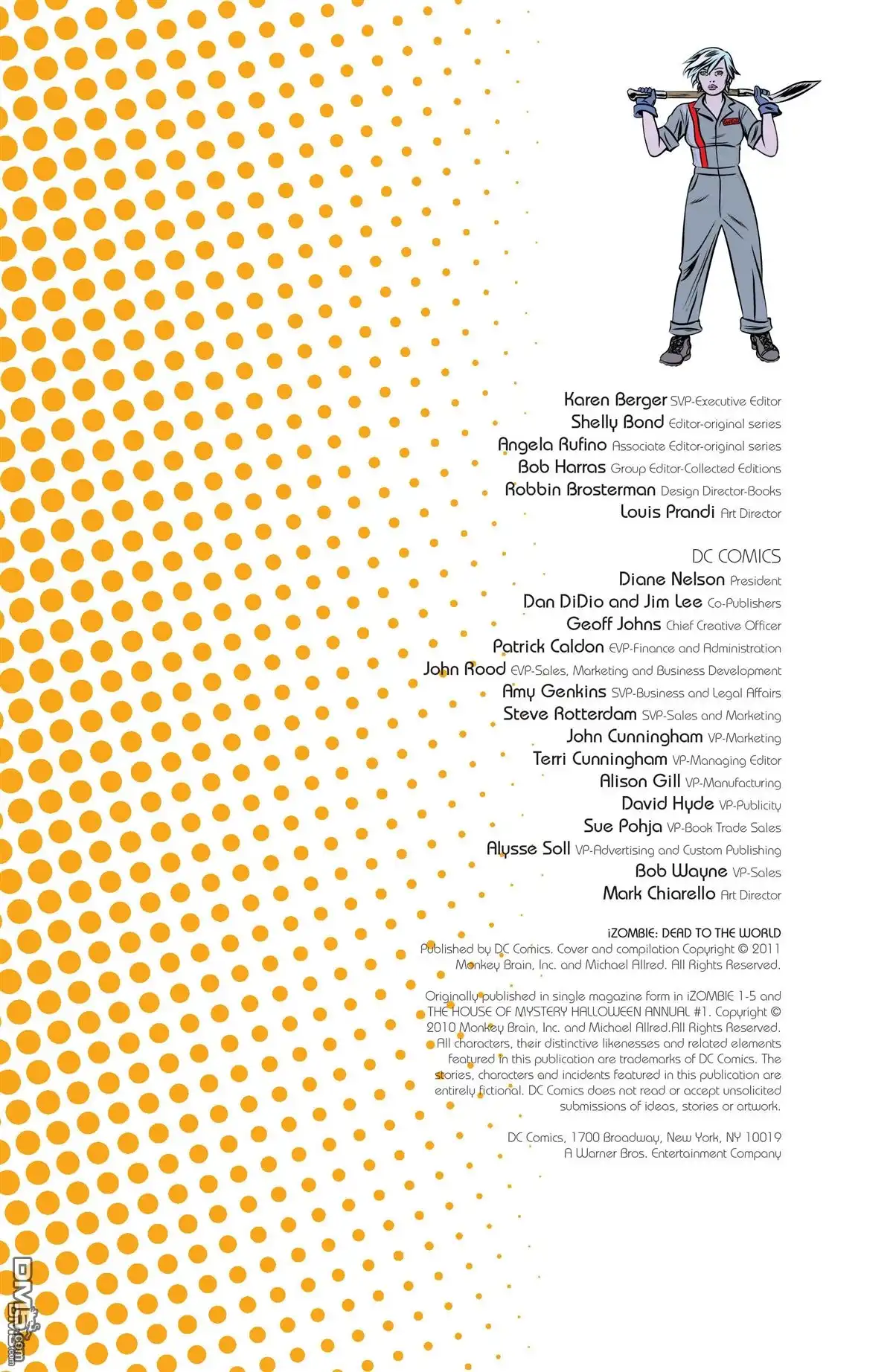 Karen Berger SVP-Executive Editor
Shelly Bond Editor-original series
Angela Rufino Associate Editor-original series
Bob Harras Group Editor-Collected Editions
Robbin Brosterman Design Director-Books
Louis Prandi Art Director

DC COMICS
Diane Nelson President
Dan DiDio and Jim Lee Co-Publishers
Geoff Johns Chief Creative Officer
Patrick Caldon EVP-Finance and Administration
John Rood EVP-Sales, Marketing and Business Development
Amy Genkins SVP-Business and Legal Affairs
Steve Rotterdam SVP-Sales and Marketing
John Cunningham VP-Marketing
Terri Cunningham VP-Managing Editor
Alison Gill VP-Manufacturing
David Hyde VP-Publicity
Sue Pohja VP-Book Trade Sales
Alysse Soll VP-Advertising and Custom Publishing
Bob Wayne VP-Sales
Mark Chiarello Art Director

iZOMBIE: DEAD TO THE WORLD
Published by DC Comics. Cover and compilation Copyright © 2011 Monkey Brain, Inc. and Michael Allred. All Rights Reserved.

Originally published in single magazine form in iZOMBIE 1-5 and THE HOUSE OF MYSTERY HALLOWEEN ANNUAL #1. Copyright © 2010 Monkey Brain, Inc. and Michael Allred.All Rights Reserved. All characters, their distinctive likenesses and related elements featured in this publication are trademarks of DC Comics. The stories, characters and incidents featured in this publication are entirely fictional. DC Comics does not read or accept unsolicited submissions of ideas, stories or artwork.

DC Comics, 1700 Broadway, New York, NY 10019
A Warner Bros. Entertainment Company

DM5.com